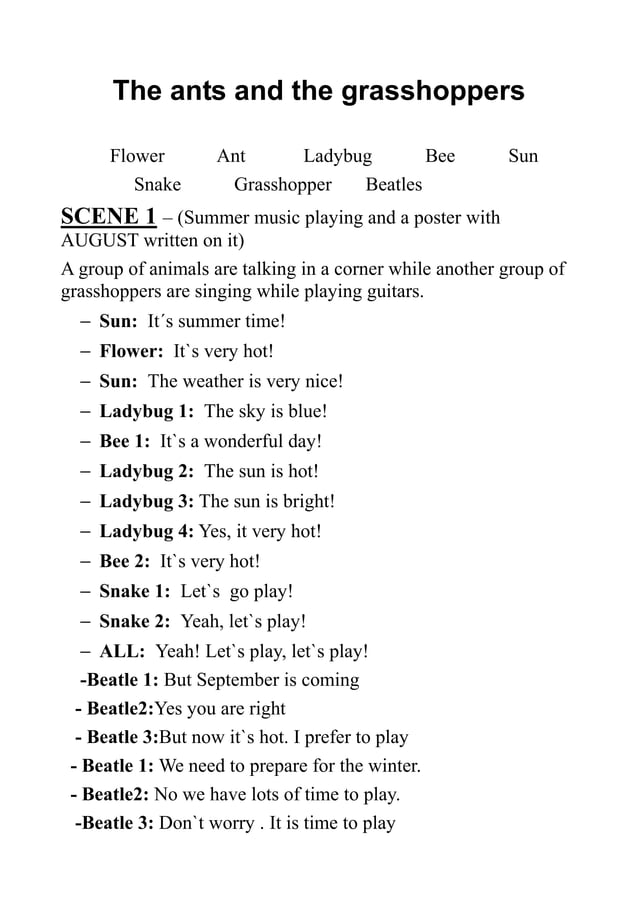 The ants and the grasshoppers

Flower Ant Ladybug Bee Sun
Snake Grasshopper Beatles

SCENE 1 – (Summer music playing and a poster with AUGUST written on it)

A group of animals are talking in a corner while another group of grasshoppers are singing while playing guitars.

– Sun: It´s summer time!
– Flower: It`s very hot!
– Sun: The weather is very nice!
– Ladybug 1: The sky is blue!
– Bee 1: It`s a wonderful day!
– Ladybug 2: The sun is hot!
– Ladybug 3: The sun is bright!
– Ladybug 4: Yes, it very hot!
– Bee 2: It`s very hot!
– Snake 1: Let`s go play!
– Snake 2: Yeah, let`s play!
– ALL: Yeah! Let`s play, let`s play!
-Beatle 1: But September is coming
- Beatle2:Yes you are right
- Beatle 3:But now it`s hot. I prefer to play
- Beatle 1: We need to prepare for the winter.
- Beatle2: No we have lots of time to play.
-Beatle 3: Don`t worry . It is time to play